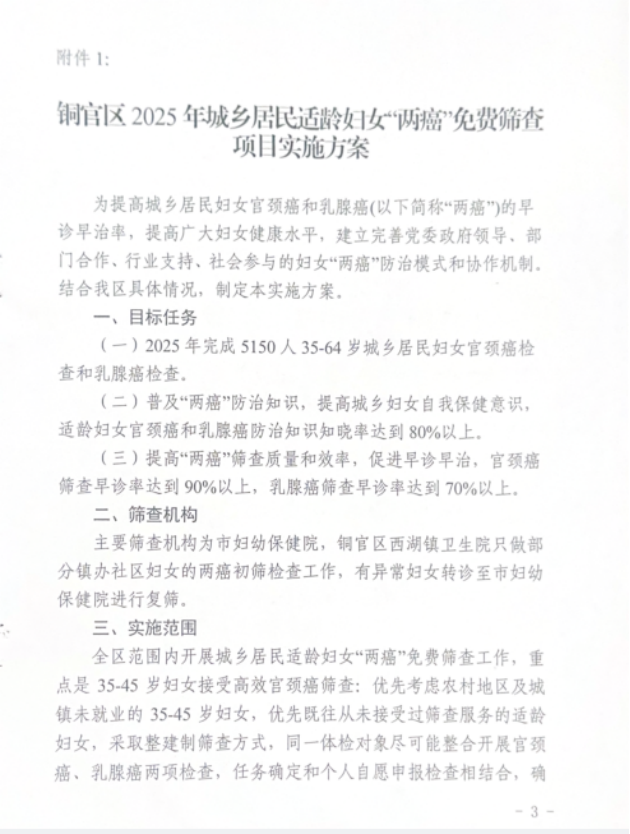 附件 1:

铜官区 2025 年城乡居民适龄妇女“两癌”免费筛查项目实施方案

为提高城乡居民妇女宫颈癌和乳腺癌(以下简称“两癌”)的早诊早治率，提高广大妇女健康水平，建立完善党委政府领导、部门合作、行业支持、社会参与的妇女“两癌”防治模式和协作机制。结合我区具体情况，制定本实施方案。

一、目标任务

（一）2025 年完成 5150 人 35-64 岁城乡居民妇女宫颈癌检查和乳腺癌检查。

（二）普及“两癌”防治知识，提高城乡妇女自我保健意识，适龄妇女宫颈癌和乳腺癌防治知识知晓率达到 80%以上。

（三）提高“两癌”筛查质量和效率，促进早诊早治，宫颈癌筛查早诊率达到 90%以上，乳腺癌筛查早诊率达到 70%以上。

二、筛查机构

主要筛查机构为市妇幼保健院，铜官区西湖镇卫生院只做部分镇办社区妇女的两癌初筛检查工作，有异常妇女转诊至市妇幼保健院进行复筛。

三、实施范围

全区范围内开展城乡居民适龄妇女“两癌”免费筛查工作，重点是 35-45 岁妇女接受高效宫颈癌筛查：优先考虑农村地区及城镇未就业的 35-45 岁妇女，优先既往从未接受过筛查服务的适龄妇女，采取整建制筛查方式，同一体检对象尽可能整合开展宫颈癌、乳腺癌两项检查，任务确定和个人自愿申报检查相结合，确

- 3 -